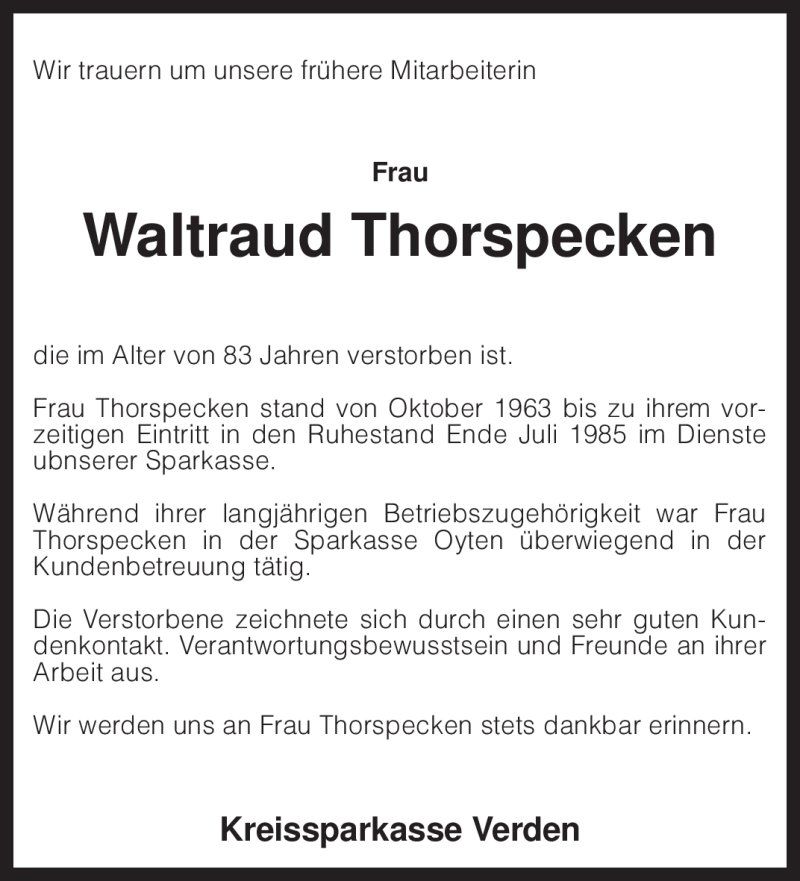 Wir trauern um unsere frühere Mitarbeiterin

Frau

Waltraud Thorspecken

die im Alter von 83 Jahren verstorben ist.

Frau Thorspecken stand von Oktober 1963 bis zu ihrem vorzeitigen Eintritt in den Ruhestand Ende Juli 1985 im Dienste ubnserer Sparkasse.

Während ihrer langjährigen Betriebszugehörigkeit war Frau Thorspecken in der Sparkasse Oyten überwiegend in der Kundenbetreuung tätig.

Die Verstorbene zeichnete sich durch einen sehr guten Kundenkontakt. Verantwortungsbewusstsein und Freunde an ihrer Arbeit aus.

Wir werden uns an Frau Thorspecken stets dankbar erinnern.

Kreissparkasse Verden